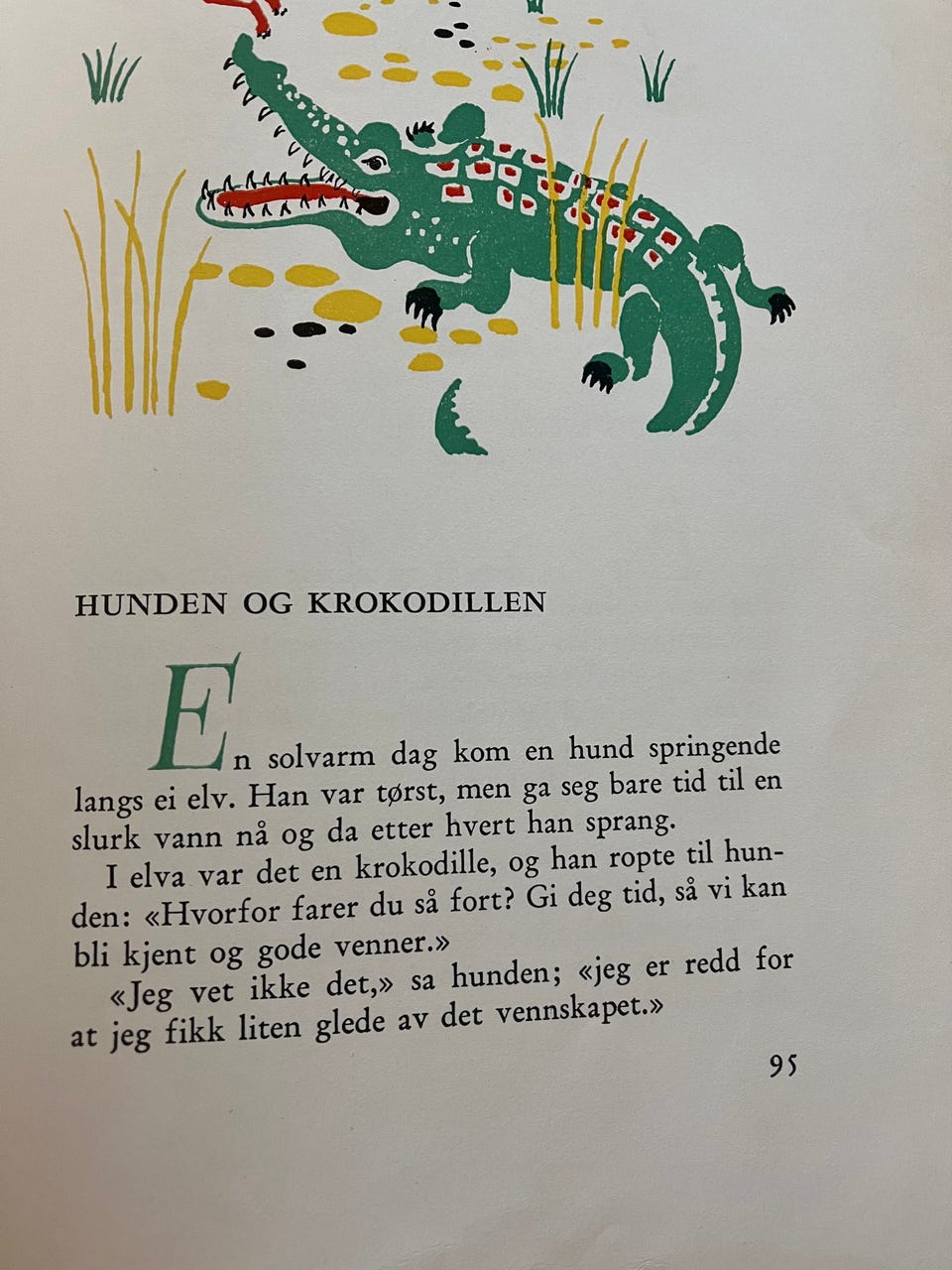 HUNDEN OG KROKODILLEN

En solvarm dag kom en hund springende langs ei elv. Han var tørst, men ga seg bare tid til en slurk vann nå og da etter hvert han sprang.

I elva var det en krokodille, og han ropte til hunden: «Hvorfor farer du så fort? Gi deg tid, så vi kan bli kjent og gode venner.»

«Jeg vet ikke det,» sa hunden; «jeg er redd for at jeg fikk liten glede av det vennskapet.»

95